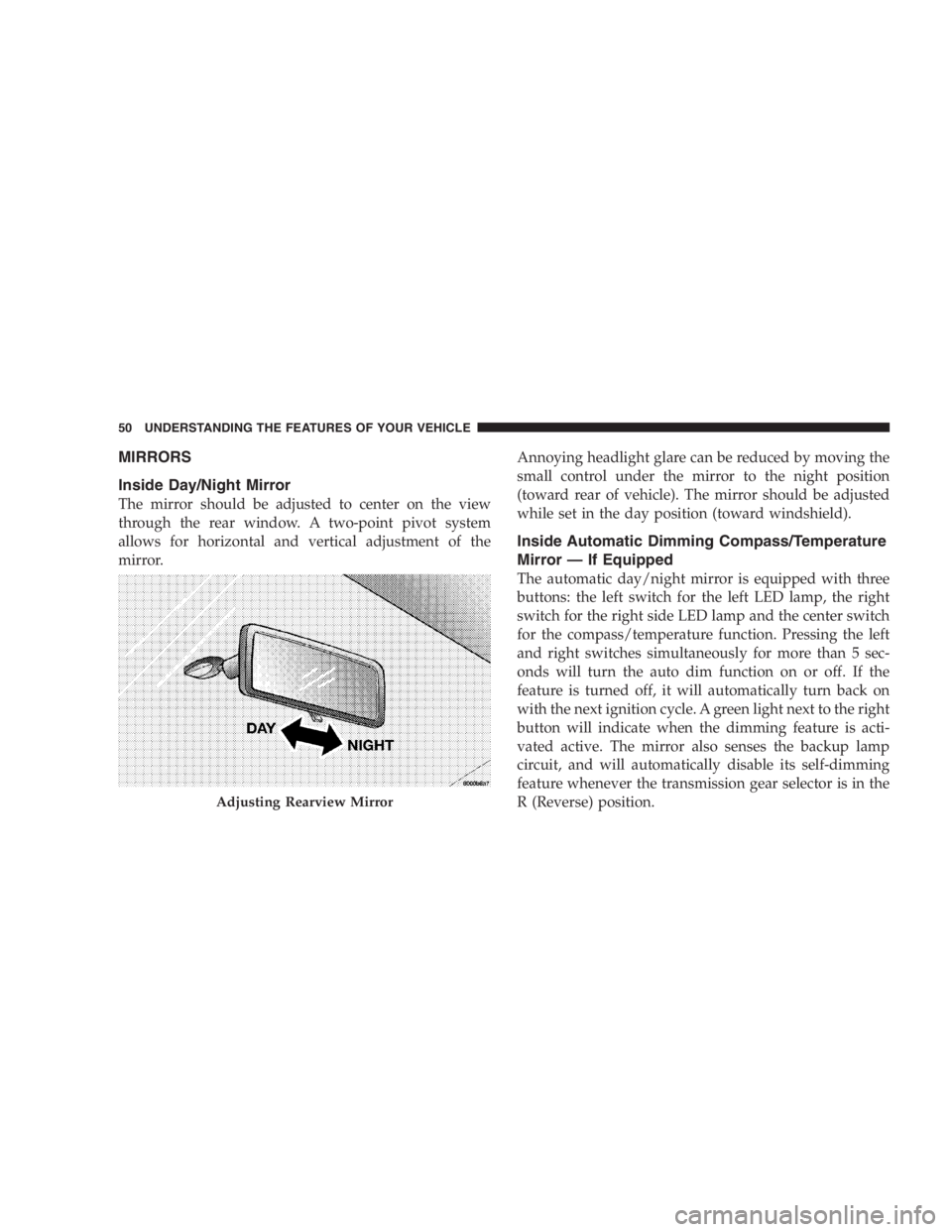 50 UNDERSTANDING THE FEATURES OF YOUR VEHICLE

MIRRORS

Inside Day/Night Mirror

The mirror should be adjusted to center on the view through the rear window. A two-point pivot system allows for horizontal and vertical adjustment of the mirror.

DAY

NIGHT

Adjusting Rearview Mirror

Annoying headlight glare can be reduced by moving the small control under the mirror to the night position (toward rear of vehicle). The mirror should be adjusted while set in the day position (toward windshield).

Inside Automatic Dimming Compass/Temperature Mirror — If Equipped

The automatic day/night mirror is equipped with three buttons: the left switch for the left LED lamp, the right switch for the right side LED lamp and the center switch for the compass/temperature function. Pressing the left and right switches simultaneously for more than 5 seconds will turn the auto dim function on or off. If the feature is turned off, it will automatically turn back on with the next ignition cycle. A green light next to the right button will indicate when the dimming feature is activated active. The mirror also senses the backup lamp circuit, and will automatically disable its self-dimming feature whenever the transmission gear selector is in the R (Reverse) position.

carmanualsonline.info